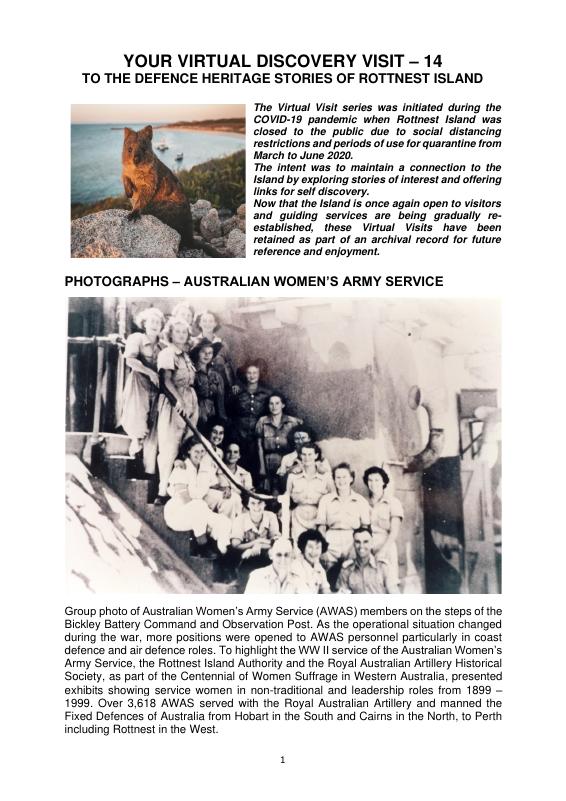 YOUR VIRTUAL DISCOVERY VISIT – 14
TO THE DEFENCE HERITAGE STORIES OF ROTTNEST ISLAND

The Virtual Visit series was initiated during the COVID-19 pandemic when Rottnest Island was closed to the public due to social distancing restrictions and periods of use for quarantine from March to June 2020.
The intent was to maintain a connection to the Island by exploring stories of interest and offering links for self discovery.
Now that the Island is once again open to visitors and guiding services are being gradually re-established, these Virtual Visits have been retained as part of an archival record for future reference and enjoyment.

PHOTOGRAPHS – AUSTRALIAN WOMEN'S ARMY SERVICE

Group photo of Australian Women's Army Service (AWAS) members on the steps of the Bickley Battery Command and Observation Post. As the operational situation changed during the war, more positions were opened to AWAS personnel particularly in coast defence and air defence roles. To highlight the WW II service of the Australian Women's Army Service, the Rottnest Island Authority and the Royal Australian Artillery Historical Society, as part of the Centennial of Women Suffrage in Western Australia, presented exhibits showing service women in non-traditional and leadership roles from 1899 – 1999. Over 3,618 AWAS served with the Royal Australian Artillery and manned the Fixed Defences of Australia from Hobart in the South and Cairns in the North, to Perth including Rottnest in the West.

1